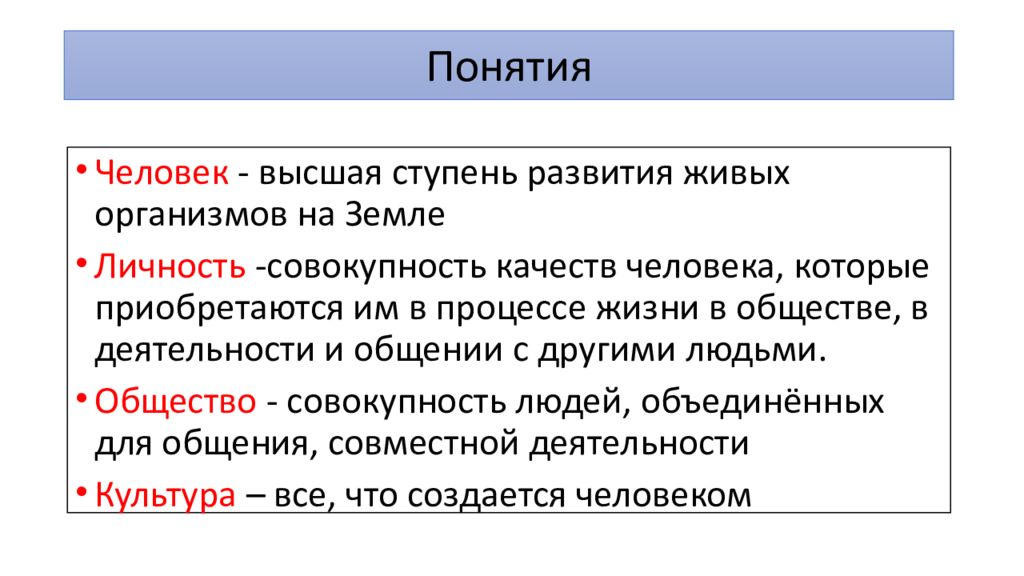 Понятия

• Человек - высшая ступень развития живых организмов на Земле

• Личность -совокупность качеств человека, которые приобретаются им в процессе жизни в обществе, в деятельности и общении с другими людьми.

• Общество - совокупность людей, объединённых для общения, совместной деятельности

• Культура – все, что создается человеком